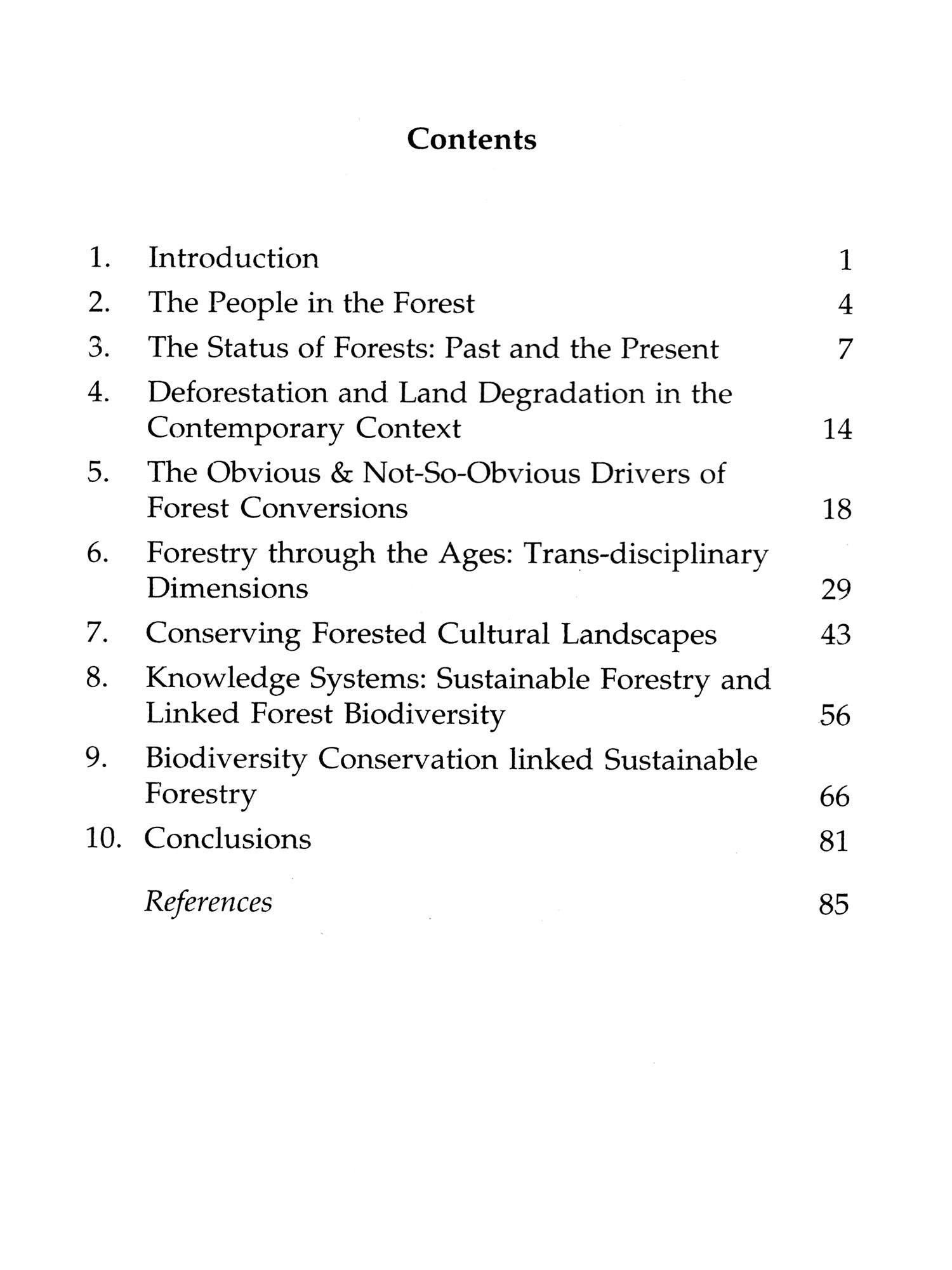 Contents

1. Introduction 1
2. The People in the Forest 4
3. The Status of Forests: Past and the Present 7
4. Deforestation and Land Degradation in the Contemporary Context 14
5. The Obvious & Not-So-Obvious Drivers of Forest Conversions 18
6. Forestry through the Ages: Trans-disciplinary Dimensions 29
7. Conserving Forested Cultural Landscapes 43
8. Knowledge Systems: Sustainable Forestry and Linked Forest Biodiversity 56
9. Biodiversity Conservation linked Sustainable Forestry 66
10. Conclusions 81

References 85